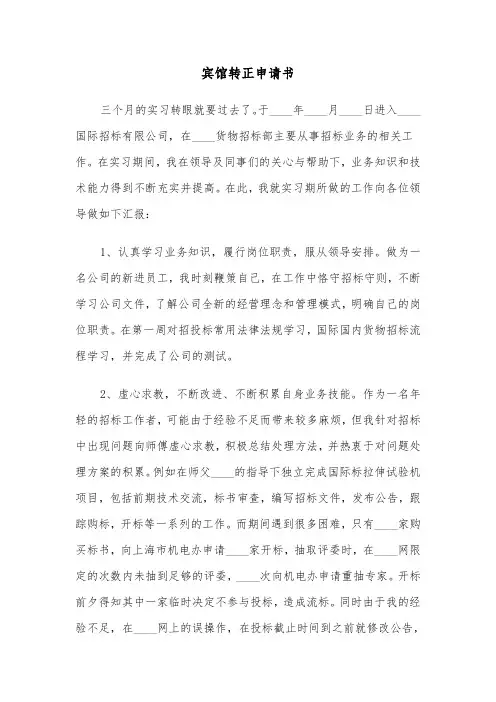 宾馆转正申请书

三个月的实习转眼就要过去了。于____年____月____日进入____国际招标有限公司，在____货物招标部主要从事招标业务的相关工作。在实习期间，我在领导及同事们的关心与帮助下，业务知识和技术能力得到不断充实并提高。在此，我就实习期所做的工作向各位领导做如下汇报：

1、认真学习业务知识，履行岗位职责，服从领导安排。做为一名公司的新进员工，我时刻鞭策自己，在工作中恪守招标守则，不断学习公司文件，了解公司全新的经营理念和管理模式，明确自己的岗位职责。在第一周对招投标常用法律法规学习，国际国内货物招标流程学习，并完成了公司的测试。

2、虚心求教，不断改进、不断积累自身业务技能。作为一名年轻的招标工作者，可能由于经验不足而带来较多麻烦，但我针对招标中出现问题向师傅虚心求教，积极总结处理方法，并热衷于对问题处理方案的积累。例如在师父____的指导下独立完成国际标拉伸试验机项目，包括前期技术交流，标书审查，编写招标文件，发布公告，跟踪购标，开标等一系列的工作。而期间遇到很多困难，只有____家购买标书，向上海市机电办申请____家开标，抽取评委时，在____网限定的次数内未抽到足够的评委，____次向机电办申请重抽专家。开标前夕得知其中一家临时决定不参与投标，造成流标。同时由于我的经验不足，在____网上的误操作，在投标截止时间到之前就修改公告，